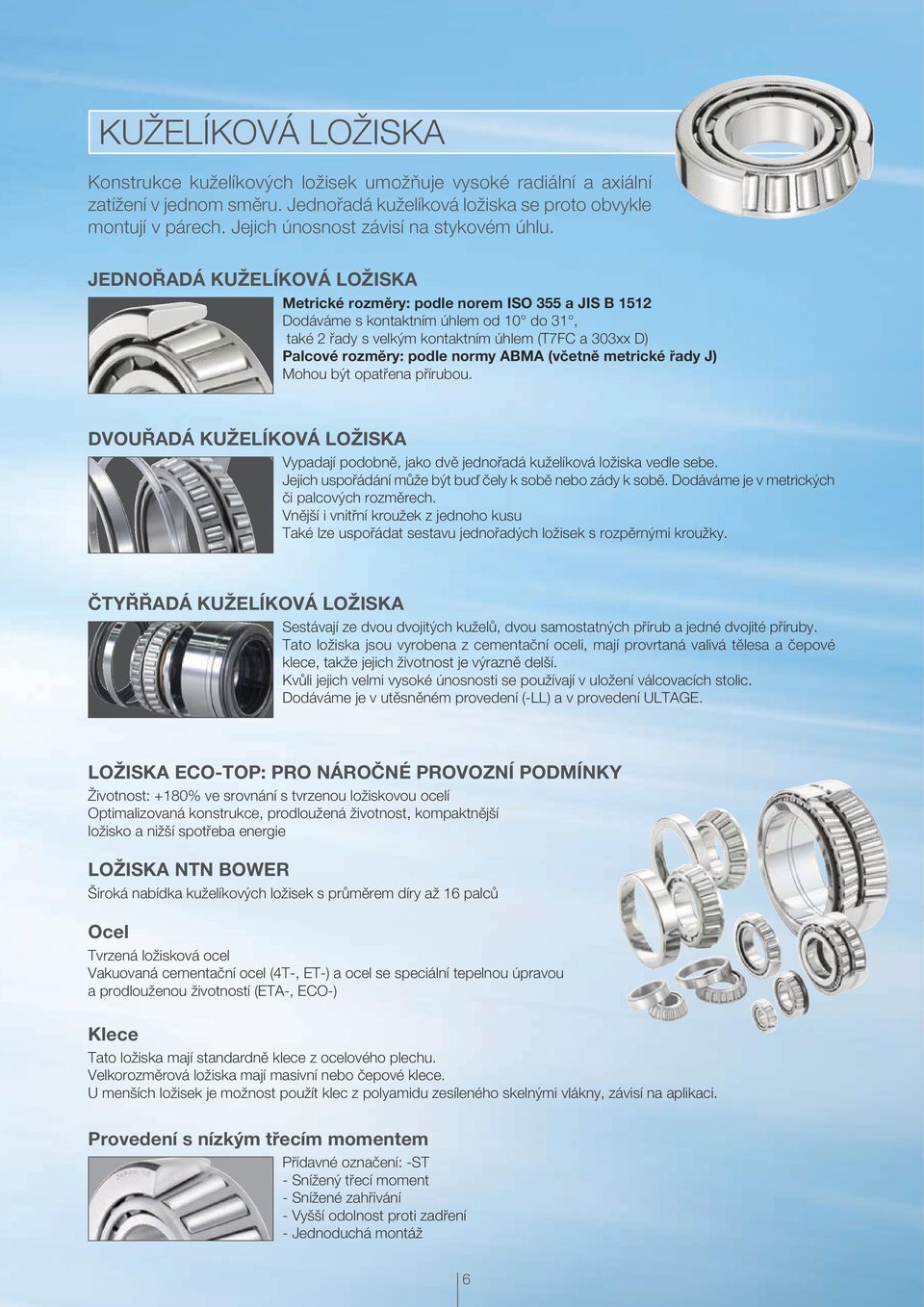 KUŽELÍKOVÁ LOŽISKA

Konstrukce kuželíkových ložisek umožňuje vysoké radiální a axiální zatížení v jednom směru. Jednořadá kuželíková ložiska se proto obvykle montují v párech. Jejich únosnost závisí na stykovém úhlu.

JEDNOŘADÁ KUŽELÍKOVÁ LOŽISKA

Metrické rozměry: podle norem ISO 355 a JIS B 1512
Dodáváme s kontaktním úhlem od 10° do 31°,
také 2 řady s velkým kontaktním úhlem (T7FC a 303xx D)
Palcové rozměry: podle normy ABMA (včetně metrické řady J)
Mohou být opatřena přírubou.

DVOUŘADÁ KUŽELÍKOVÁ LOŽISKA

Vypadají podobně, jako dvě jednořadá kuželíková ložiska vedle sebe.
Jejich uspořádání může být buď čely k sobě nebo zády k sobě. Dodáváme je v metrických či palcových rozměrech.
Vnější i vnitřní kroužek z jednoho kusu
Také lze uspořádat sestavu jednořadých ložisek s rozpěrnými kroužky.

ČTYŘŘADÁ KUŽELÍKOVÁ LOŽISKA

Sestávají ze dvou dvojitých kuželů, dvou samostatných přírub a jedné dvojité příruby.
Tato ložiska jsou vyrobena z cementační oceli, mají provrtaná valivá tělesa a čepové klece, takže jejich životnost je výrazně delší.
Kvůli jejich velmi vysoké únosnosti se používají v uložení válcovacích stolic.
Dodáváme je v utěsněném provedení (-LL) a v provedení ULTAGE.

LOŽISKA ECO-TOP: PRO NÁROČNÉ PROVOZNÍ PODMÍNKY

Životnost: +180% ve srovnání s tvrzenou ložiskovou ocelí
Optimalizovaná konstrukce, prodloužená životnost, kompaktnější ložisko a nižší spotřeba energie

LOŽISKA NTN BOWER

Široká nabídka kuželíkových ložisek s průměrem díry až 16 palců

Ocel

Tvrzená ložisková ocel
Vakuovaná cementační ocel (4T-, ET-) a ocel se speciální tepelnou úpravou a prodlouženou životností (ETA-, ECO-)

Klece

Tato ložiska mají standardně klece z ocelového plechu.
Velkorozměrová ložiska mají masivní nebo čepové klece.
U menších ložisek je možnost použít klec z polyamidu zesíleného skelnými vlákny, závisí na aplikaci.

Provedení s nízkým třecím momentem

Přídavné označení: -ST
- Snížený třecí moment
- Snížené zahřívání
- Vyšší odolnost proti zadření
- Jednoduchá montáž

6